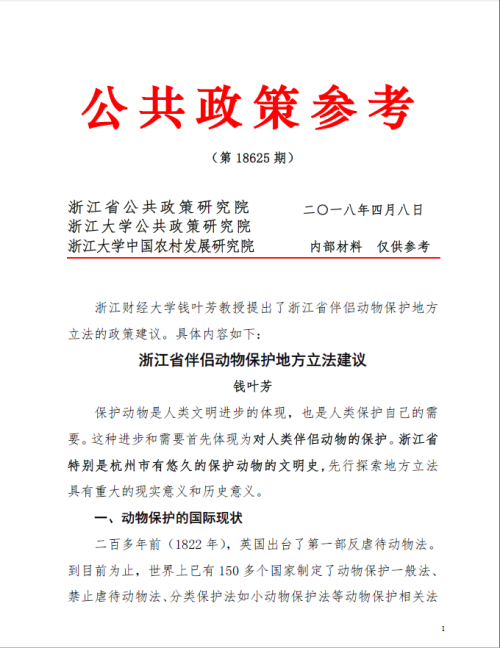 公共政策参考

（第 18625 期）

浙江省公共政策研究院
浙江大学公共政策研究院
浙江大学中国农村发展研究院

二〇一八年四月八日

内部材料 仅供参考

浙江财经大学钱叶芳教授提出了浙江省伴侣动物保护地方立法的政策建议。具体内容如下：

浙江省伴侣动物保护地方立法建议

钱叶芳

保护动物是人类文明进步的体现，也是人类保护自己的需要。这种进步和需要首先体现为对人类伴侣动物的保护。浙江省特别是杭州市有悠久的保护动物的文明史，先行探索地方立法具有重大的现实意义和历史意义。

一、动物保护的国际现状

二百多年前（1822 年），英国出台了第一部反虐待动物法。到目前为止，世界上已有 150 多个国家制定了动物保护一般法、禁止虐待动物法、分类保护法如小动物保护法等动物保护相关法

1